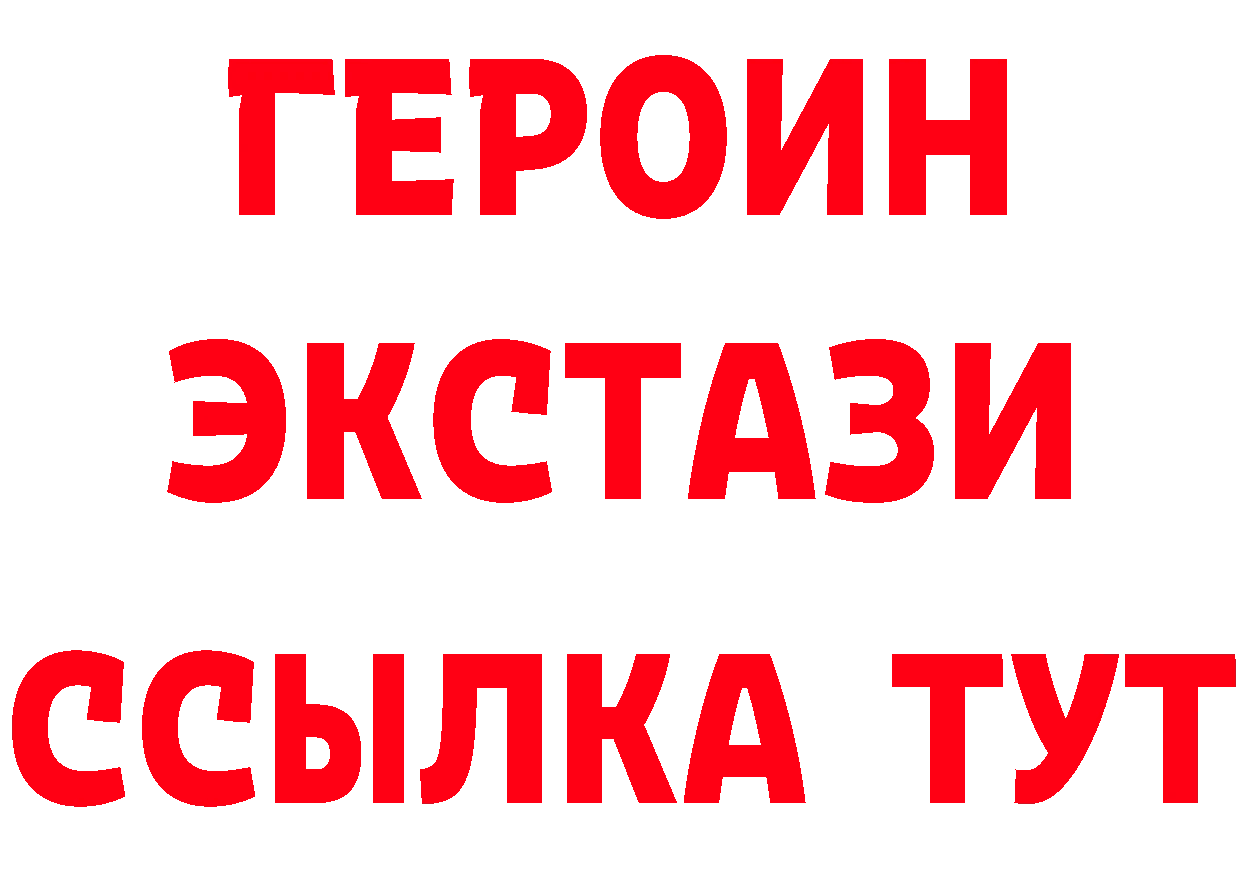 ГЕРОИН
ЭКСТАЗИ
ССЫЛКА ТУТ